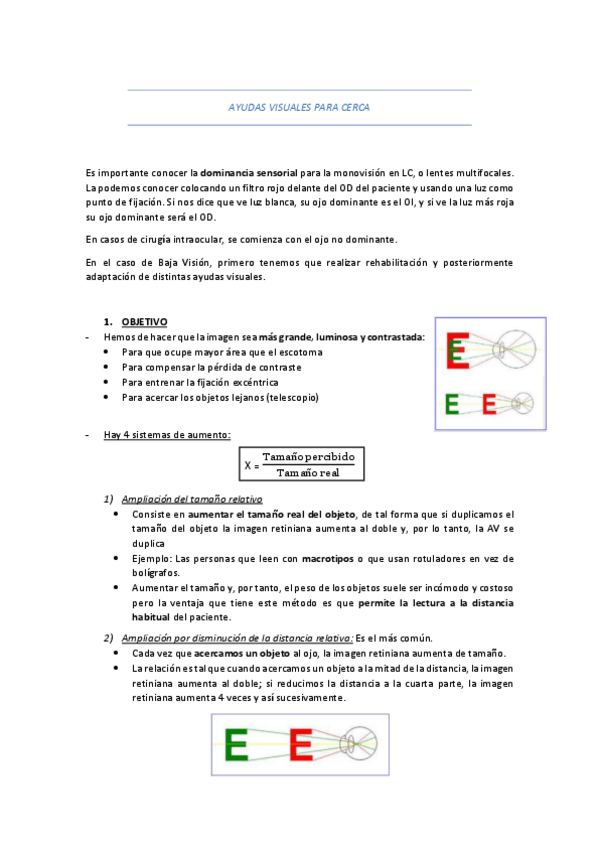 AYUDAS VISUALES PARA CERCA

Es importante conocer la dominancia sensorial para la monovisión en LC, o lentes multifocales. La podemos conocer colocando un filtro rojo delante del OD del paciente y usando una luz como punto de fijación. Si nos dice que ve luz blanca, su ojo dominante es el OI, y si ve la luz más roja su ojo dominante será el OD.

En casos de cirugía intraocular, se comienza con el ojo no dominante.

En el caso de Baja Visión, primero tenemos que realizar rehabilitación y posteriormente adaptación de distintas ayudas visuales.

1. OBJETIVO
- Hemos de hacer que la imagen sea más grande, luminosa y contrastada:
• Para que ocupe mayor área que el escotoma
• Para compensar la pérdida de contraste
• Para entrenar la fijación excéntrica
• Para acercar los objetos lejanos (telescopio)

E
E E

- Hay 4 sistemas de aumento:

$X = \frac{\text{Tamaño percibido}}{\text{Tamaño real}}$

1) Ampliación del tamaño relativo
• Consiste en aumentar el tamaño real del objeto, de tal forma que si duplicamos el tamaño del objeto la imagen retiniana aumenta al doble y, por lo tanto, la AV se duplica
• Ejemplo: Las personas que leen con macrotipos o que usan rotuladores en vez de bolígrafos.
• Aumentar el tamaño y, por tanto, el peso de los objetos suele ser incómodo y costoso pero la ventaja que tiene este método es que permite la lectura a la distancia habitual del paciente.

2) Ampliación por disminución de la distancia relativa: Es el más común.
• Cada vez que acercamos un objeto al ojo, la imagen retiniana aumenta de tamaño.
• La relación es tal que cuando acercamos un objeto a la mitad de la distancia, la imagen retiniana aumenta al doble; si reducimos la distancia a la cuarta parte, la imagen retiniana aumenta 4 veces y así sucesivamente.

E E